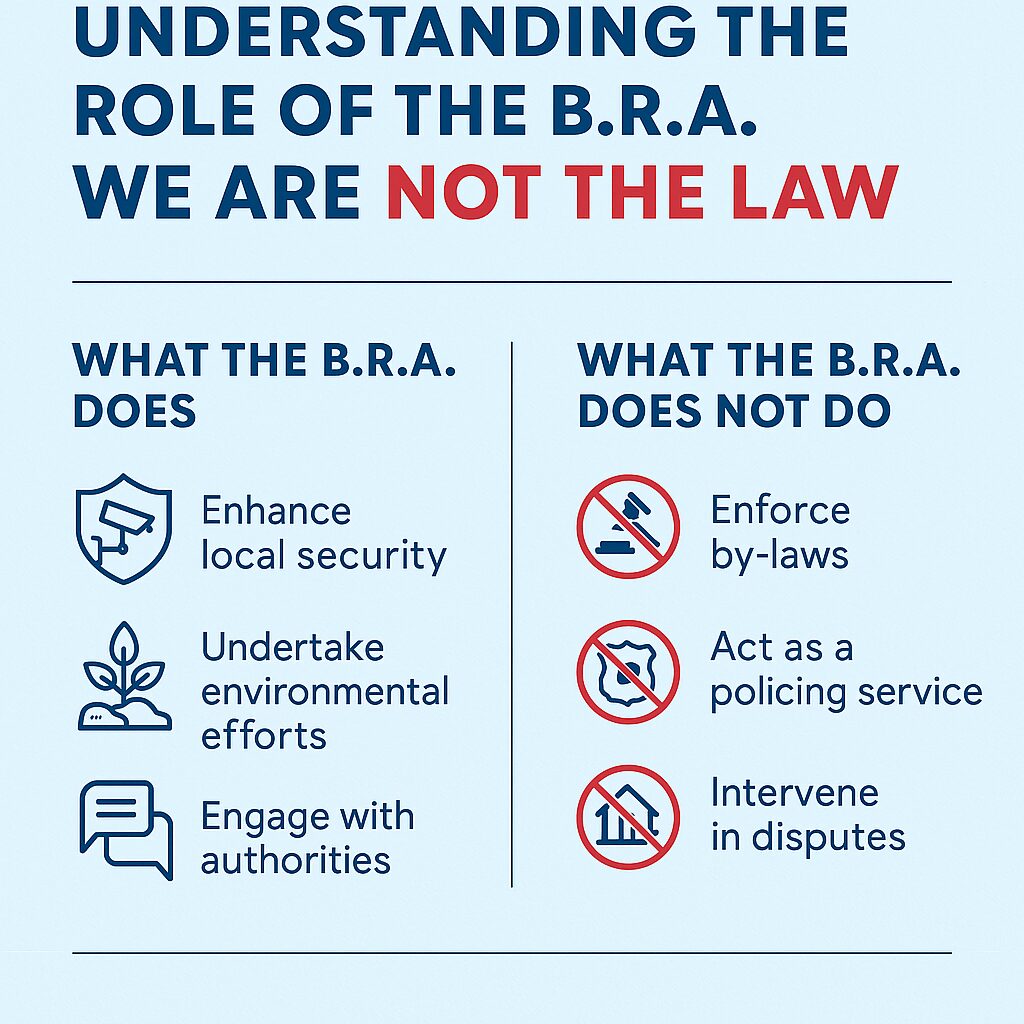 UNDERSTANDING THE ROLE OF THE B.R.A. WE ARE NOT THE LAW

WHAT THE B.R.A. DOES

Enhance local security

Undertake environmental efforts

Engage with authorities

WHAT THE B.R.A. DOES NOT DO

Enforce by-laws

Act as a policing service

Intervene in disputes